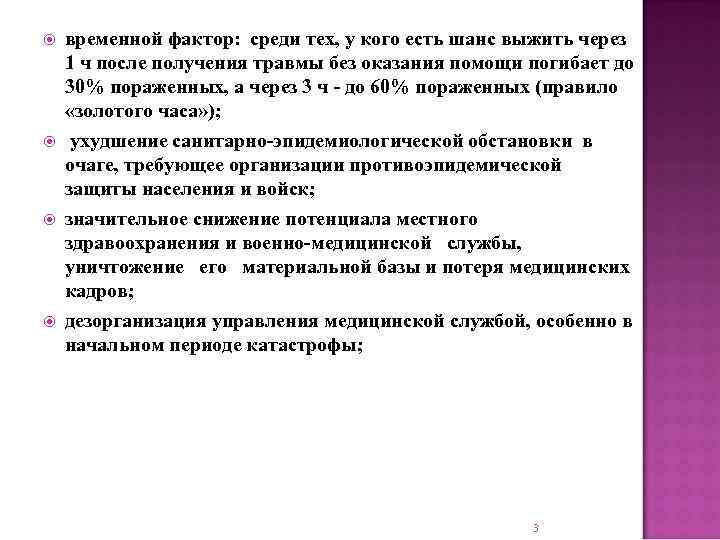 временной фактор: среди тех, у кого есть шанс выжить через 1 ч после получения травмы без оказания помощи погибает до 30% пораженных, а через 3 ч - до 60% пораженных (правило «золотого часа»);

ухудшение санитарно-эпидемиологической обстановки в очаге, требующее организации противоэпидемической защиты населения и войск;

значительное снижение потенциала местного здравоохранения и военно-медицинской службы, уничтожение его материальной базы и потеря медицинских кадров;

дезорганизация управления медицинской службой, особенно в начальном периоде катастрофы;

3